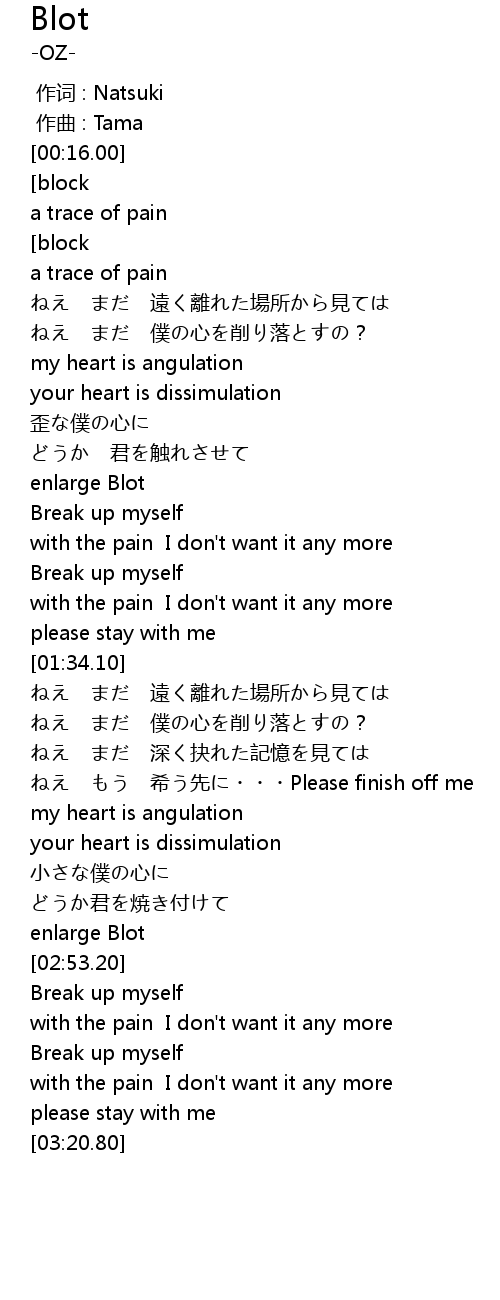 Blot
-OZ-
作词 : Natsuki
作曲 : Tama
[00:16.00]
[block
a trace of pain
[block
a trace of pain
ねえ　まだ　遠く離れた場所から見ては
ねえ　まだ　僕の心を削り落とすの？
my heart is angulation
your heart is dissimulation
歪な僕の心に
どうか　君を触れさせて
enlarge Blot
Break up myself
with the pain  I don't want it any more
Break up myself
with the pain  I don't want it any more
please stay with me
[01:34.10]
ねえ　まだ　遠く離れた場所から見ては
ねえ　まだ　僕の心を削り落とすの？
ねえ　まだ　深く抉れた記憶を見ては
ねえ　もう　希う先に・・・Please finish off me
my heart is angulation
your heart is dissimulation
小さな僕の心に
どうか君を焼き付けて
enlarge Blot
[02:53.20]
Break up myself
with the pain  I don't want it any more
Break up myself
with the pain  I don't want it any more
please stay with me
[03:20.80]